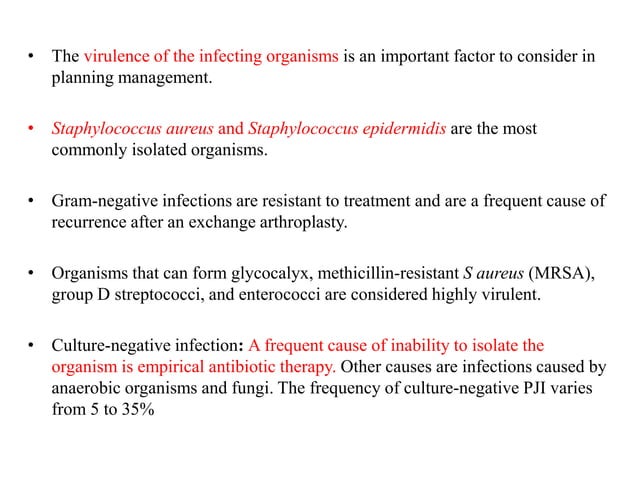 • The virulence of the infecting organisms is an important factor to consider in planning management.

• Staphylococcus aureus and Staphylococcus epidermidis are the most commonly isolated organisms.

• Gram-negative infections are resistant to treatment and are a frequent cause of recurrence after an exchange arthroplasty.

• Organisms that can form glycocalyx, methicillin-resistant S aureus (MRSA), group D streptococci, and enterococci are considered highly virulent.

• Culture-negative infection: A frequent cause of inability to isolate the organism is empirical antibiotic therapy. Other causes are infections caused by anaerobic organisms and fungi. The frequency of culture-negative PJI varies from 5 to 35%